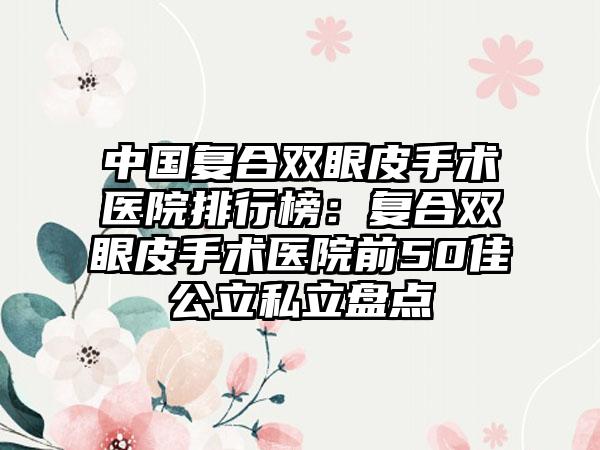 中国复合双眼皮手术医院排行榜：复合双眼皮手术医院前50佳公立私立盘点